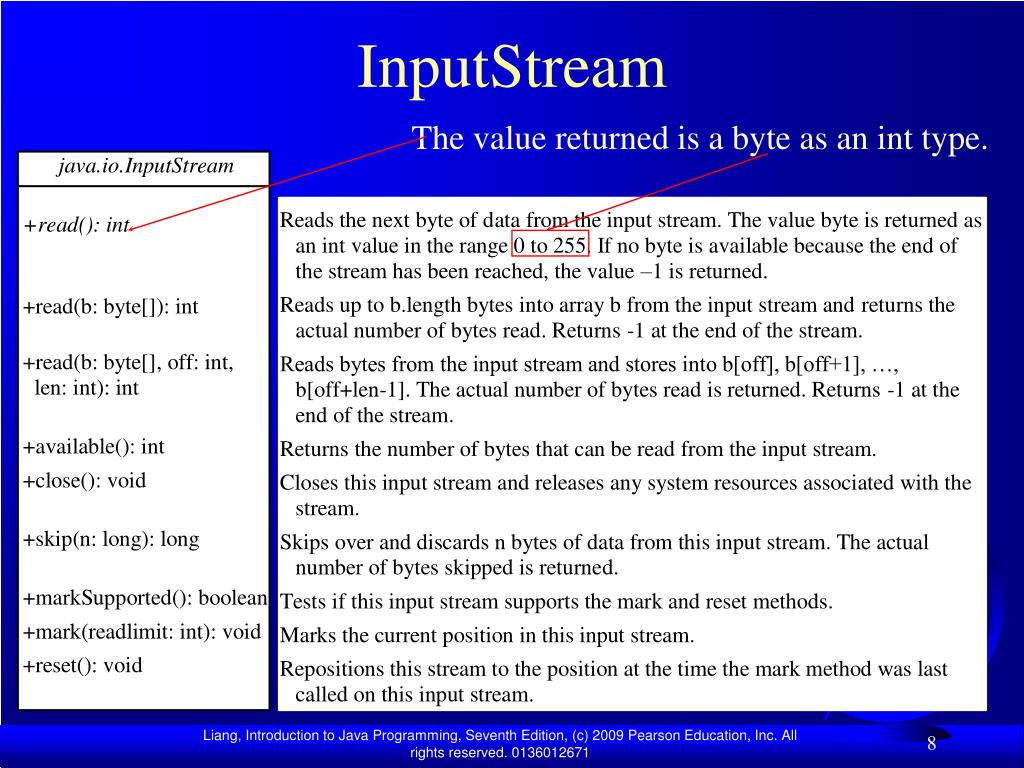 InputStream

The value returned is a byte as an int type.

java.io.InputStream

+read(): int

+read(b: byte[]): int

+read(b: byte[], off: int, len: int): int

+available(): int

+close(): void

+skip(n: long): long

+markSupported(): boolean

+mark(readlimit: int): void

+reset(): void

Reads the next byte of data from the input stream. The value byte is returned as an int value in the range 0 to 255. If no byte is available because the end of the stream has been reached, the value –1 is returned.

Reads up to b.length bytes into array b from the input stream and returns the actual number of bytes read. Returns -1 at the end of the stream.

Reads bytes from the input stream and stores into b[off], b[off+1], …, b[off+len-1]. The actual number of bytes read is returned. Returns -1 at the end of the stream.

Returns the number of bytes that can be read from the input stream.

Closes this input stream and releases any system resources associated with the stream.

Skips over and discards n bytes of data from this input stream. The actual number of bytes skipped is returned.

Tests if this input stream supports the mark and reset methods.

Marks the current position in this input stream.

Repositions this stream to the position at the time the mark method was last called on this input stream.

Liang, Introduction to Java Programming, Seventh Edition, (c) 2009 Pearson Education, Inc. All rights reserved. 0136012671

8